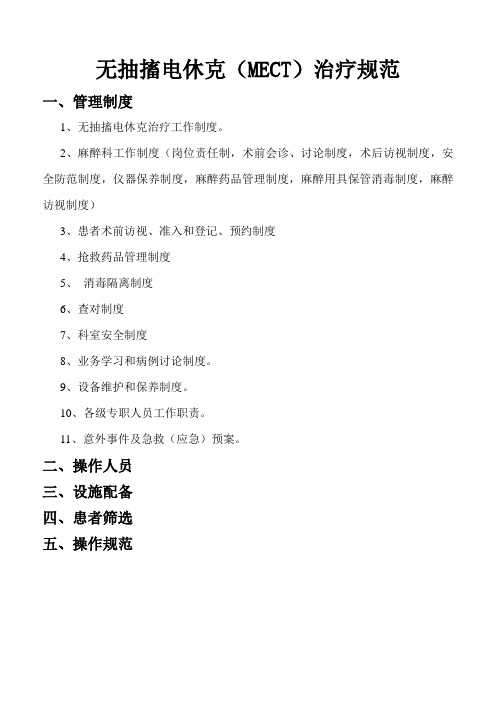 无抽搐电休克（MECT）治疗规范

一、管理制度

1、无抽搐电休克治疗工作制度。

2、麻醉科工作制度（岗位责任制，术前会诊、讨论制度，术后访视制度，安全防范制度，仪器保养制度，麻醉药品管理制度，麻醉用具保管消毒制度，麻醉访视制度）

3、患者术前访视、准入和登记、预约制度

4、抢救药品管理制度

5、 消毒隔离制度

6、查对制度

7、科室安全制度

8、业务学习和病例讨论制度。

9、设备维护和保养制度。

10、各级专职人员工作职责。

11、意外事件及急救（应急）预案。

二、操作人员

三、设施配备

四、患者筛选

五、操作规范